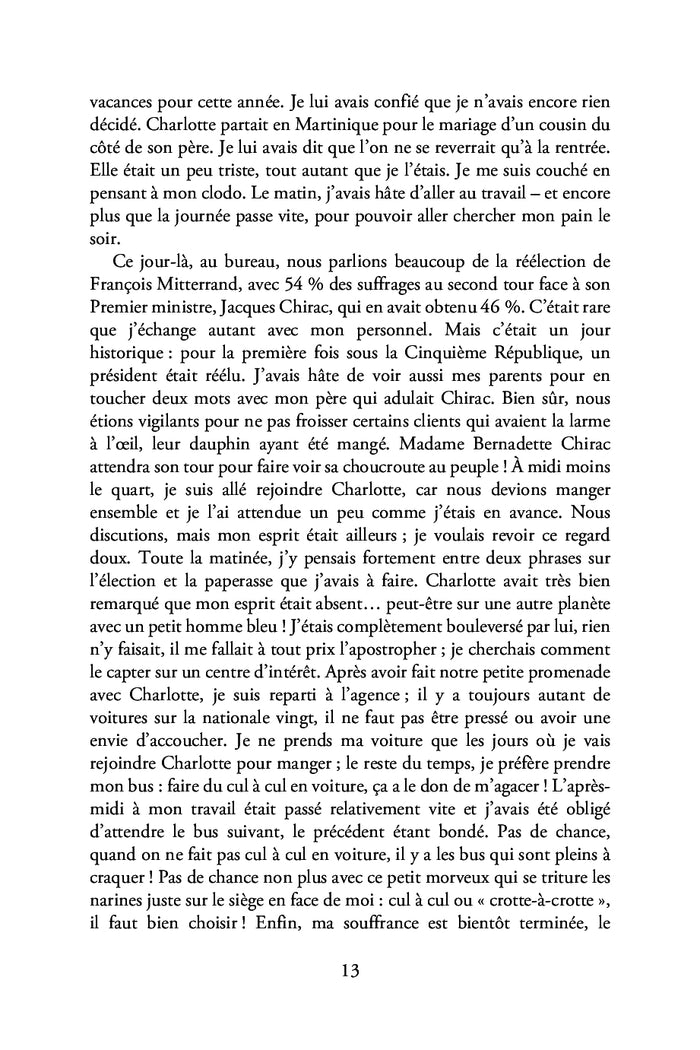 vacances pour cette année. Je lui avais confié que je n'avais encore rien décidé. Charlotte partait en Martinique pour le mariage d'un cousin du côté de son père. Je lui avais dit que l'on ne se reverrait qu'à la rentrée. Elle était un peu triste, tout autant que je l'étais. Je me suis couché en pensant à mon clodo. Le matin, j'avais hâte d'aller au travail – et encore plus que la journée passe vite, pour pouvoir aller chercher mon pain le soir.

Ce jour-là, au bureau, nous parlions beaucoup de la réélection de François Mitterrand, avec 54 % des suffrages au second tour face à son Premier ministre, Jacques Chirac, qui en avait obtenu 46 %. C'était rare que j'échange autant avec mon personnel. Mais c'était un jour historique : pour la première fois sous la Cinquième République, un président était réélu. J'avais hâte de voir aussi mes parents pour en toucher deux mots avec mon père qui adulait Chirac. Bien sûr, nous étions vigilants pour ne pas froisser certains clients qui avaient la larme à l'œil, leur dauphin ayant été mangé. Madame Bernadette Chirac attendra son tour pour faire voir sa choucroute au peuple ! À midi moins le quart, je suis allé rejoindre Charlotte, car nous devions manger ensemble et je l'ai attendue un peu comme j'étais en avance. Nous discutions, mais mon esprit était ailleurs ; je voulais revoir ce regard doux. Toute la matinée, j'y pensais fortement entre deux phrases sur l'élection et la paperasse que j'avais à faire. Charlotte avait très bien remarqué que mon esprit était absent… peut-être sur une autre planète avec un petit homme bleu ! J'étais complètement bouleversé par lui, rien n'y faisait, il me fallait à tout prix l'apostropher ; je cherchais comment le capter sur un centre d'intérêt. Après avoir fait notre petite promenade avec Charlotte, je suis reparti à l'agence ; il y a toujours autant de voitures sur la nationale vingt, il ne faut pas être pressé ou avoir une envie d'accoucher. Je ne prends ma voiture que les jours où je vais rejoindre Charlotte pour manger ; le reste du temps, je préfère prendre mon bus : faire du cul à cul en voiture, ça a le don de m'agacer ! L'après-midi à mon travail était passé relativement vite et j'avais été obligé d'attendre le bus suivant, le précédent étant bondé. Pas de chance, quand on ne fait pas cul à cul en voiture, il y a les bus qui sont pleins à craquer ! Pas de chance non plus avec ce petit morveux qui se triture les narines juste sur le siège en face de moi : cul à cul ou « crotte-à-crotte », il faut bien choisir ! Enfin, ma souffrance est bientôt terminée, le

13